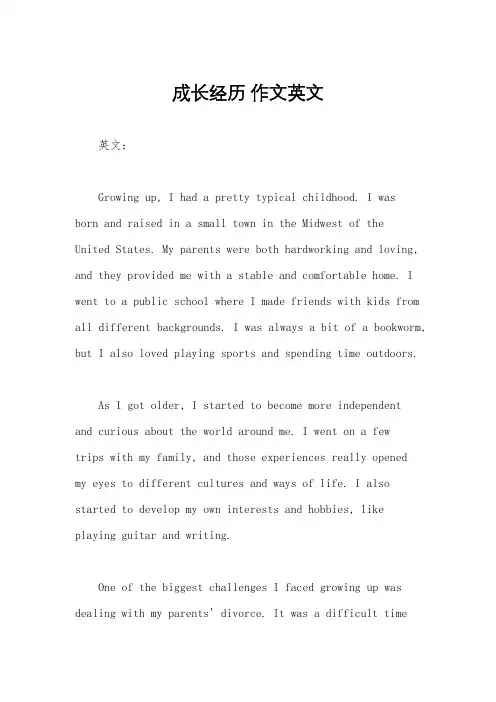 成长经历 作文英文

英文：

Growing up, I had a pretty typical childhood. I was born and raised in a small town in the Midwest of the United States. My parents were both hardworking and loving, and they provided me with a stable and comfortable home. I went to a public school where I made friends with kids from all different backgrounds. I was always a bit of a bookworm, but I also loved playing sports and spending time outdoors.

As I got older, I started to become more independent and curious about the world around me. I went on a few trips with my family, and those experiences really opened my eyes to different cultures and ways of life. I also started to develop my own interests and hobbies, like playing guitar and writing.

One of the biggest challenges I faced growing up was dealing with my parents' divorce. It was a difficult time